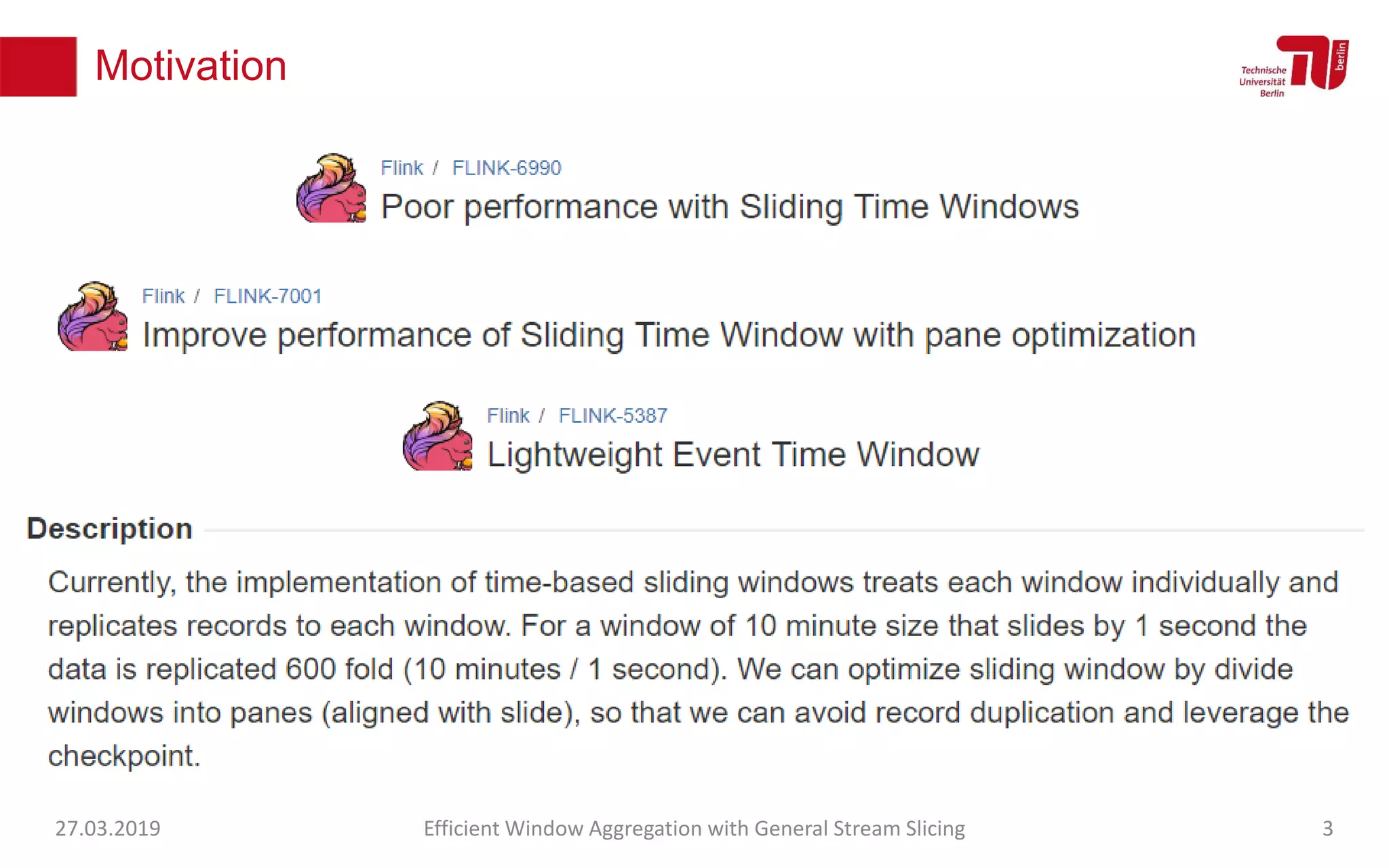 Motivation

Technische Universität Berlin

berlin

Flink / FLINK-6990
Poor performance with Sliding Time Windows

Flink / FLINK-7001
Improve performance of Sliding Time Window with pane optimization

Flink / FLINK-5387
Lightweight Event Time Window

Description

Currently, the implementation of time-based sliding windows treats each window individually and replicates records to each window. For a window of 10 minute size that slides by 1 second the data is replicated 600 fold (10 minutes / 1 second). We can optimize sliding window by divide windows into panes (aligned with slide), so that we can avoid record duplication and leverage the checkpoint.

27.03.2019 Efficient Window Aggregation with General Stream Slicing 3